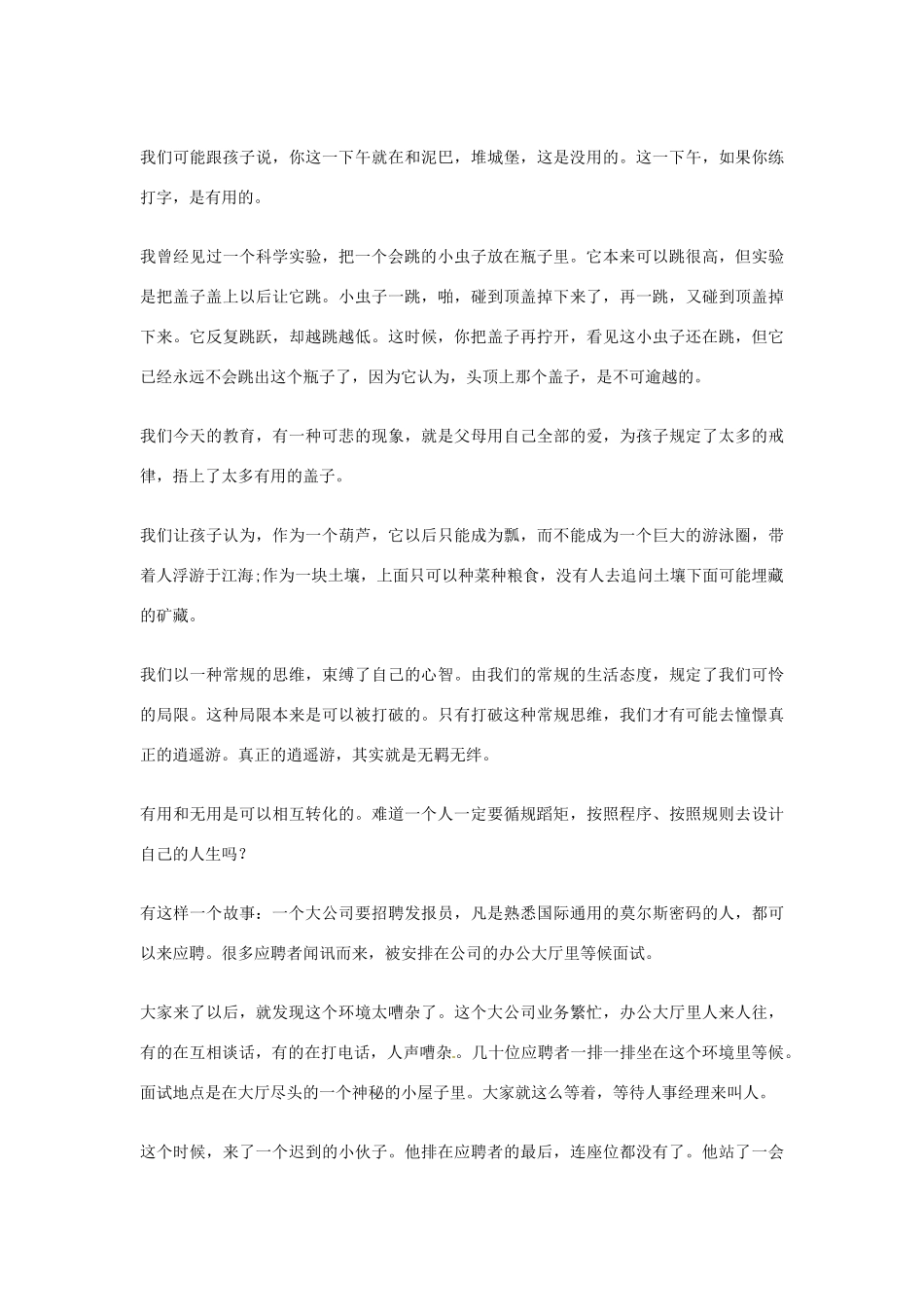 我们可能跟孩子说，你这一下午就在和泥巴，堆城堡，这是没用的。这一下午，如果你练打字，是有用的。

我曾经见过一个科学实验，把一个会跳的小虫子放在瓶子里。它本来可以跳很高，但实验是把盖子盖上以后让它跳。小虫子一跳，啪，碰到顶盖掉下来了，再一跳，又碰到顶盖掉下来。它反复跳跃，却越跳越低。这时候，你把盖子再拧开，看见这小虫子还在跳，但它已经永远不会跳出这个瓶子了，因为它认为，头顶上那个盖子，是不可逾越的。

我们今天的教育，有一种可悲的现象，就是父母用自己全部的爱，为孩子规定了太多的戒律，捂上了太多有用的盖子。

我们让孩子认为，作为一个葫芦，它以后只能成为瓢，而不能成为一个巨大的游泳圈，带着人浮游于江海;作为一块土壤，上面只可以种菜种粮食，没有人去追问土壤下面可能埋藏的矿藏。

我们以一种常规的思维，束缚了自己的心智。由我们的常规的生活态度，规定了我们可怜的局限。这种局限本来是可以被打破的。只有打破这种常规思维，我们才有可能去憧憬真正的逍遥游。真正的逍遥游，其实就是无羁无绊。

有用和无用是可以相互转化的。难道一个人一定要循规蹈矩，按照程序、按照规则去设计自己的人生吗？

有这样一个故事：一个大公司要招聘发报员，凡是熟悉国际通用的莫尔斯密码的人，都可以来应聘。很多应聘者闻讯而来，被安排在公司的办公大厅里等候面试。

大家来了以后，就发现这个环境太嘈杂了。这个大公司业务繁忙，办公大厅里人来人往，有的在互相谈话，有的在打电话，人声嘈杂。几十位应聘者一排一排坐在这个环境里等候。面试地点是在大厅尽头的一个神秘的小屋子里。大家就这么等着，等待人事经理来叫人。

这个时候，来了一个迟到的小伙子。他排在应聘者的最后，连座位都没有了。他站了一会